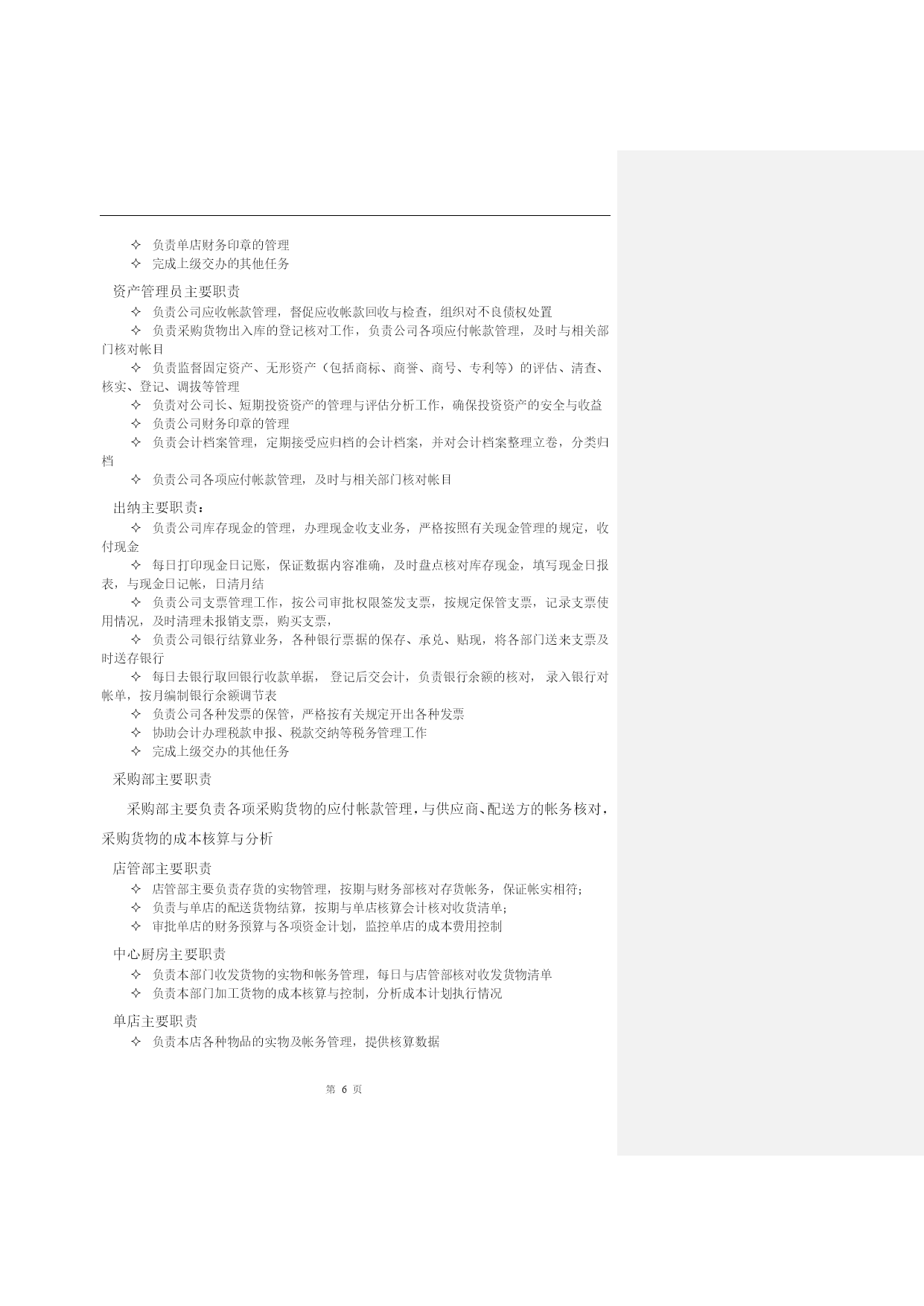 ✧ 负责单店财务印章的管理
✧ 完成上级交办的其他任务

资产管理员主要职责
✧ 负责公司应收帐款管理，督促应收帐款回收与检查，组织对不良债权处置
✧ 负责采购货物出入库的登记核对工作，负责公司各项应付帐款管理，及时与相关部门核对帐目
✧ 负责监督固定资产、无形资产（包括商标、商誉、商号、专利等）的评估、清查、核实、登记、调拔等管理
✧ 负责对公司长、短期投资资产的管理与评估分析工作，确保投资资产的安全与收益
✧ 负责公司财务印章的管理
✧ 负责会计档案管理，定期接受应归档的会计档案，并对会计档案整理立卷，分类归档
✧ 负责公司各项应付帐款管理，及时与相关部门核对帐目

出纳主要职责：
✧ 负责公司库存现金的管理，办理现金收支业务，严格按照有关现金管理的规定，收付现金
✧ 每日打印现金日记账，保证数据内容准确，及时盘点核对库存现金，填写现金日报表，与现金日记帐，日清月结
✧ 负责公司支票管理工作，按公司审批权限签发支票，按规定保管支票，记录支票使用情况，及时清理未报销支票，购买支票，
✧ 负责公司银行结算业务，各种银行票据的保存、承兑、贴现，将各部门送来支票及时送存银行
✧ 每日去银行取回银行收款单据，登记后交会计，负责银行余额的核对，录入银行对帐单，按月编制银行余额调节表
✧ 负责公司各种发票的保管，严格按有关规定开出各种发票
✧ 协助会计办理税款申报、税款交纳等税务管理工作
✧ 完成上级交办的其他任务

采购部主要职责

采购部主要负责各项采购货物的应付帐款管理，与供应商、配送方的帐务核对，采购货物的成本核算与分析

店管部主要职责
✧ 店管部主要负责存货的实物管理，按期与财务部核对存货帐务，保证帐实相符；
✧ 负责与单店的配送货物结算，按期与单店核算会计核对收货清单；
✧ 审批单店的财务预算与各项资金计划，监控单店的成本费用控制

中心厨房主要职责
✧ 负责本部门收发货物的实物和帐务管理，每日与店管部核对收发货物清单
✧ 负责本部门加工货物的成本核算与控制，分析成本计划执行情况

单店主要职责
✧ 负责本店各种物品的实物及帐务管理，提供核算数据

第 6 页